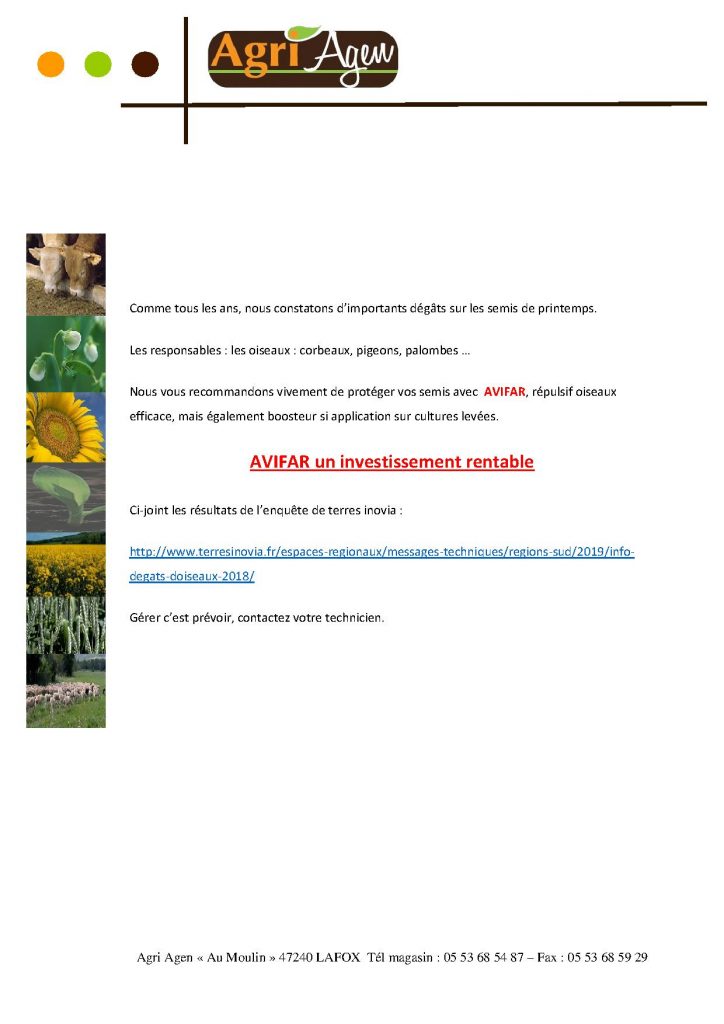 Agri Agen

Comme tous les ans, nous constatons d'importants dégâts sur les semis de printemps.

Les responsables : les oiseaux : corbeaux, pigeons, palombes …

Nous vous recommandons vivement de protéger vos semis avec AVIFAR, répulsif oiseaux efficace, mais également boosteur si application sur cultures levées.

AVIFAR un investissement rentable

Ci-joint les résultats de l'enquête de terres inovia :

http://www.terresinovia.fr/espaces-regionaux/messages-techniques/regions-sud/2019/info-degats-doiseaux-2018/

Gérer c'est prévoir, contactez votre technicien.

Agri Agen « Au Moulin » 47240 LAFOX Tél magasin : 05 53 68 54 87 – Fax : 05 53 68 59 29